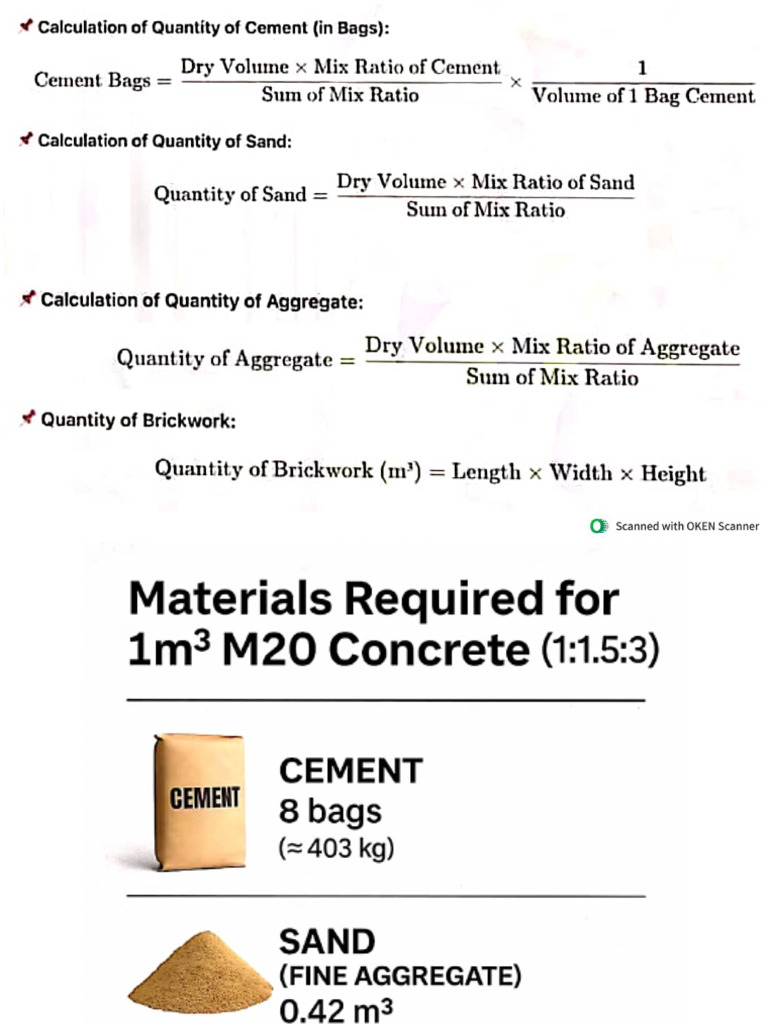 Calculation of Quantity of Cement (in Bags):

$\text{Cement Bags} = \frac{\text{Dry Volume} \times \text{Mix Ratio of Cement}}{\text{Sum of Mix Ratio}} \times \frac{1}{\text{Volume of 1 Bag Cement}}$

Calculation of Quantity of Sand:

$\text{Quantity of Sand} = \frac{\text{Dry Volume} \times \text{Mix Ratio of Sand}}{\text{Sum of Mix Ratio}}$

Calculation of Quantity of Aggregate:

$\text{Quantity of Aggregate} = \frac{\text{Dry Volume} \times \text{Mix Ratio of Aggregate}}{\text{Sum of Mix Ratio}}$

Quantity of Brickwork:

$\text{Quantity of Brickwork (m}^3\text{)} = \text{Length} \times \text{Width} \times \text{Height}$

Scanned with OKEN Scanner

Materials Required for $1m^3$ M20 Concrete (1:1.5:3)

CEMENT

CEMENT
8 bags
(≈ 403 kg)

SAND
(FINE AGGREGATE)
$0.42\ m^3$